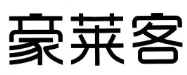 豪莱客